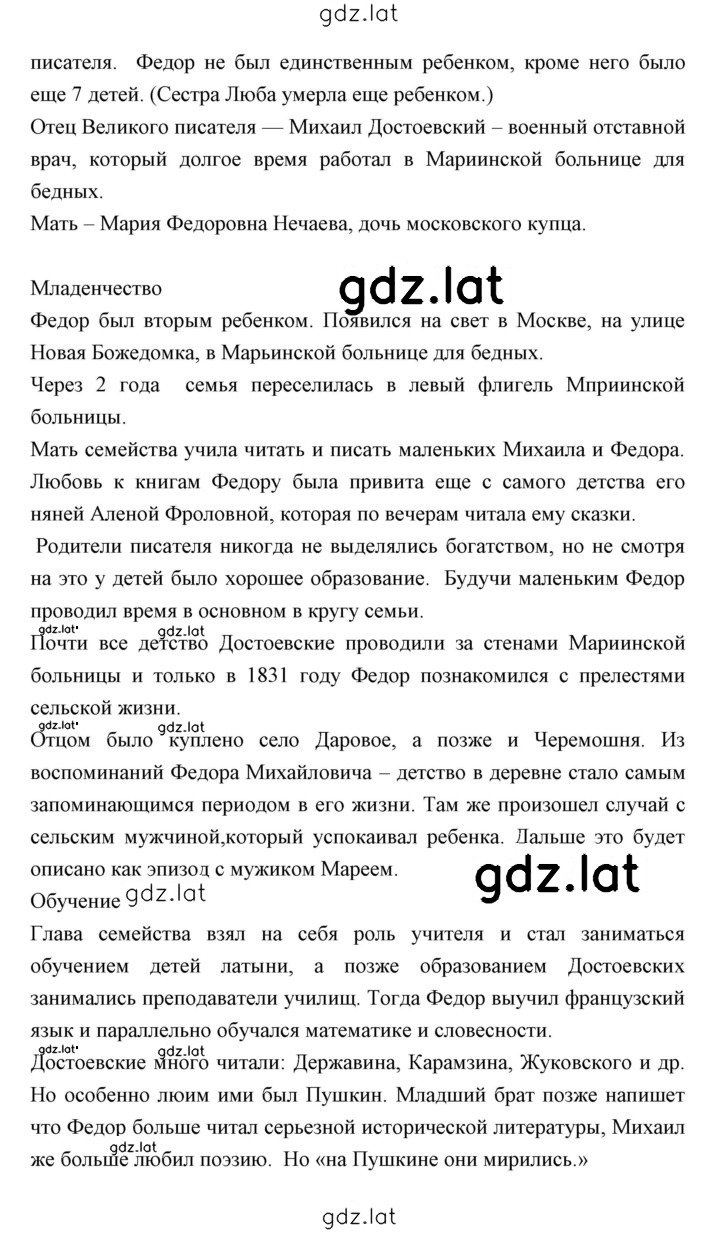 gdz.lat

писателя. Федор не был единственным ребенком, кроме него было еще 7 детей. (Сестра Люба умерла еще ребенком.)
Отец Великого писателя — Михаил Достоевский – военный отставной врач, который долгое время работал в Мариинской больнице для бедных.
Мать – Мария Федоровна Нечаева, дочь московского купца.

Младенчество
gdz.lat
Федор был вторым ребенком. Появился на свет в Москве, на улице Новая Божедомка, в Марьинской больнице для бедных.
Через 2 года семья переселилась в левый флигель Мприинской больницы.
Мать семейства учила читать и писать маленьких Михаила и Федора. Любовь к книгам Федору была привита еще с самого детства его няней Аленой Фроловной, которая по вечерам читала ему сказки.
Родители писателя никогда не выделялись богатством, но не смотря на это у детей было хорошее образование. Будучи маленьким Федор проводил время в основном в кругу семьи.
gdz.lat gdz.lat
Почти все детство Достоевские проводили за стенами Мариинской больницы и только в 1831 году Федор познакомился с прелестями сельской жизни.
gdz.lat gdz.lat
Отцом было куплено село Даровое, а позже и Черемошня. Из воспоминаний Федора Михайловича – детство в деревне стало самым запоминающимся периодом в его жизни. Там же произошел случай с сельским мужчиной,который успокаивал ребенка. Дальше это будет описано как эпизод с мужиком Мареем.
gdz.lat
Обучение gdz.lat
Глава семейства взял на себя роль учителя и стал заниматься обучением детей латыни, а позже образованием Достоевских занимались преподаватели училищ. Тогда Федор выучил французский язык и параллельно обучался математике и словесности.
gdz.lat gdz.lat
Достоевские много читали: Державина, Карамзина, Жуковского и др. Но особенно люим ими был Пушкин. Младший брат позже напишет что Федор больше читал серьезной исторической литературы, Михаил же больше любил поэзию. Но «на Пушкине они мирились.»
gdz.lat

gdz.lat